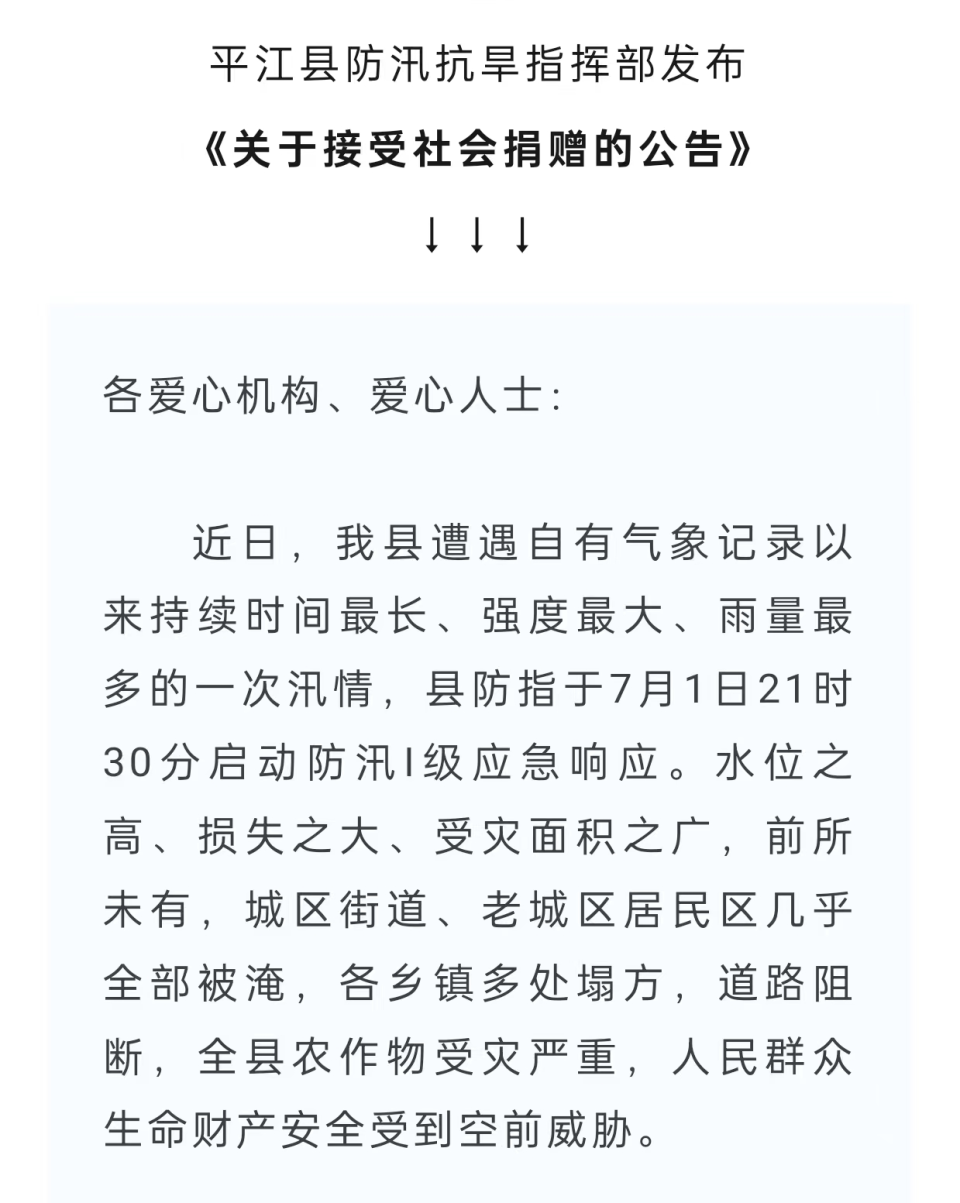 平江县防汛抗旱指挥部发布

《关于接受社会捐赠的公告》

↓↓↓

各爱心机构、爱心人士：

近日，我县遭遇自有气象记录以来持续时间最长、强度最大、雨量最多的一次汛情，县防指于7月1日21时30分启动防汛I级应急响应。水位之高、损失之大、受灾面积之广，前所未有，城区街道、老城区居民区几乎全部被淹，各乡镇多处塌方，道路阻断，全县农作物受灾严重，人民群众生命财产安全受到空前威胁。